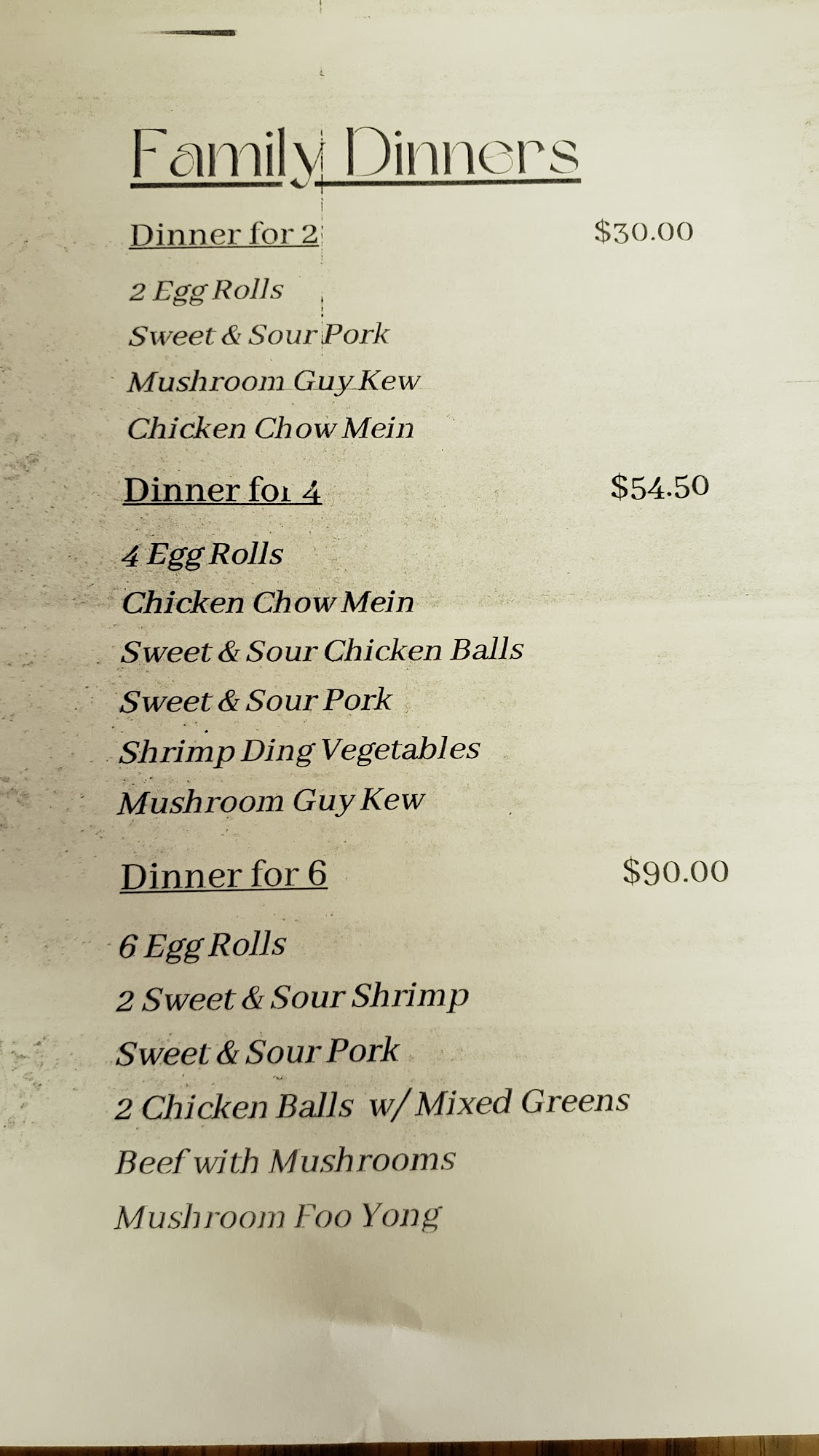 Family Dinners

Dinner for 2 $30.00

2 Egg Rolls
Sweet & Sour Pork
Mushroom Guy Kew
Chicken Chow Mein

Dinner for 4 $54.50

4 Egg Rolls
Chicken Chow Mein
Sweet & Sour Chicken Balls
Sweet & Sour Pork
Shrimp Ding Vegetables
Mushroom Guy Kew

Dinner for 6 $90.00

6 Egg Rolls
2 Sweet & Sour Shrimp
Sweet & Sour Pork
2 Chicken Balls w/ Mixed Greens
Beef with Mushrooms
Mushroom Foo Yong